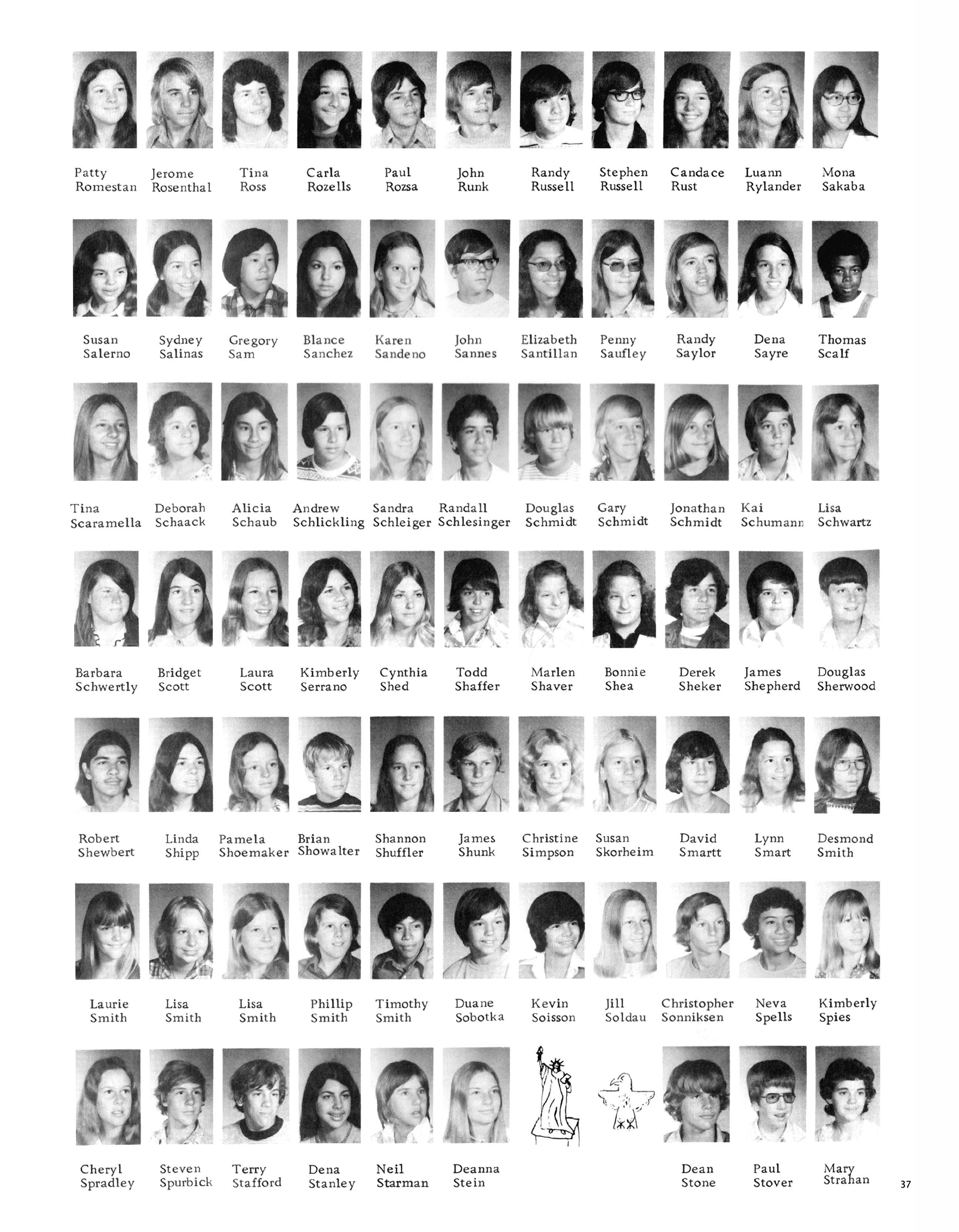 Patty Romestan
Jerome Rosenthal
Tina Ross
Carla Rozells
Paul Rozsa
John Runk
Randy Russell
Stephen Russell
Candace Rust
Luann Rylander
Mona Sakaba

Susan Salerno
Sydney Salinas
Gregory Sam
Blance Sanchez
Karen Sandeno
John Sannes
Elizabeth Santillan
Penny Saufley
Randy Saylor
Dena Sayre
Thomas Scalf

Tina Scaramella
Deborah Schaack
Alicia Schaub
Andrew Schlickling
Sandra Schleiger
Randall Schlesinger
Douglas Schmidt
Gary Schmidt
Jonathan Schmidt
Kai Schumann
Lisa Schwartz

Barbara Schwertly
Bridget Scott
Laura Scott
Kimberly Serrano
Cynthia Shed
Todd Shaffer
Marlen Shaver
Bonnie Shea
Derek Sheker
James Shepherd
Douglas Sherwood

Robert Shewbert
Linda Shipp
Pamela Shoemaker
Brian Showalter
Shannon Shuffler
James Shunk
Christine Simpson
Susan Skorheim
David Smartt
Lynn Smart
Desmond Smith

Laurie Smith
Lisa Smith
Lisa Smith
Phillip Smith
Timothy Smith
Duane Sobotka
Kevin Soisson
Jill Soldau
Christopher Sonniksen
Neva Spells
Kimberly Spies

Cheryl Spradley
Steven Spurbick
Terry Stafford
Dena Stanley
Neil Starman
Deanna Stein
Dean Stone
Paul Stover
Mary Strahan

37